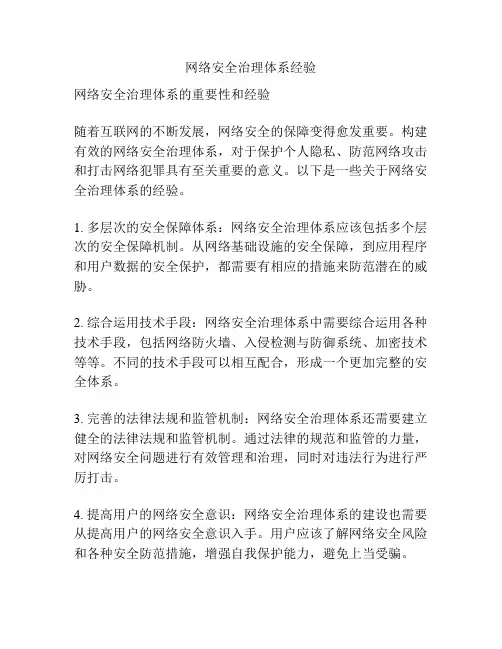 网络安全治理体系经验

网络安全治理体系的重要性和经验

随着互联网的不断发展，网络安全的保障变得愈发重要。构建有效的网络安全治理体系，对于保护个人隐私、防范网络攻击和打击网络犯罪具有至关重要的意义。以下是一些关于网络安全治理体系的经验。

1. 多层次的安全保障体系：网络安全治理体系应该包括多个层次的安全保障机制。从网络基础设施的安全保障，到应用程序和用户数据的安全保护，都需要有相应的措施来防范潜在的威胁。

2. 综合运用技术手段：网络安全治理体系中需要综合运用各种技术手段，包括网络防火墙、入侵检测与防御系统、加密技术等等。不同的技术手段可以相互配合，形成一个更加完整的安全体系。

3. 完善的法律法规和监管机制：网络安全治理体系还需要建立健全的法律法规和监管机制。通过法律的规范和监管的力量，对网络安全问题进行有效管理和治理，同时对违法行为进行严厉打击。

4. 提高用户的网络安全意识：网络安全治理体系的建设也需要从提高用户的网络安全意识入手。用户应该了解网络安全风险和各种安全防范措施，增强自我保护能力，避免上当受骗。